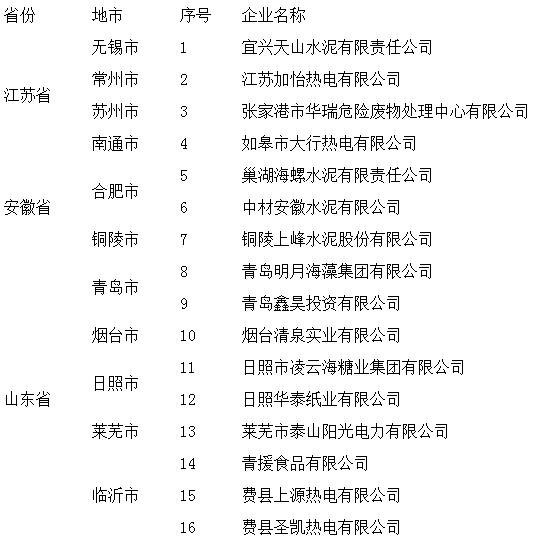 | 省份 | 地市 | 序号 | 企业名称 |
|---|---|---|---|
| 江苏省 | 无锡市 | 1 | 宜兴天山水泥有限责任公司 |
| | 常州市 | 2 | 江苏加怡热电有限公司 |
| | 苏州市 | 3 | 张家港市华瑞危险废物处理中心有限公司 |
| | 南通市 | 4 | 如皋市大行热电有限公司 |
| 安徽省 | 合肥市 | 5 | 巢湖海螺水泥有限责任公司 |
| | | 6 | 中材安徽水泥有限公司 |
| | 铜陵市 | 7 | 铜陵上峰水泥股份有限公司 |
| 山东省 | 青岛市 | 8 | 青岛明月海藻集团有限公司 |
| | | 9 | 青岛鑫昊投资有限公司 |
| | 烟台市 | 10 | 烟台清泉实业有限公司 |
| | 日照市 | 11 | 日照市凌云海糖业集团有限公司 |
| | | 12 | 日照华泰纸业有限公司 |
| | 莱芜市 | 13 | 莱芜市泰山阳光电力有限公司 |
| | 临沂市 | 14 | 青援食品有限公司 |
| | | 15 | 费县上源热电有限公司 |
| | | 16 | 费县圣凯热电有限公司 |